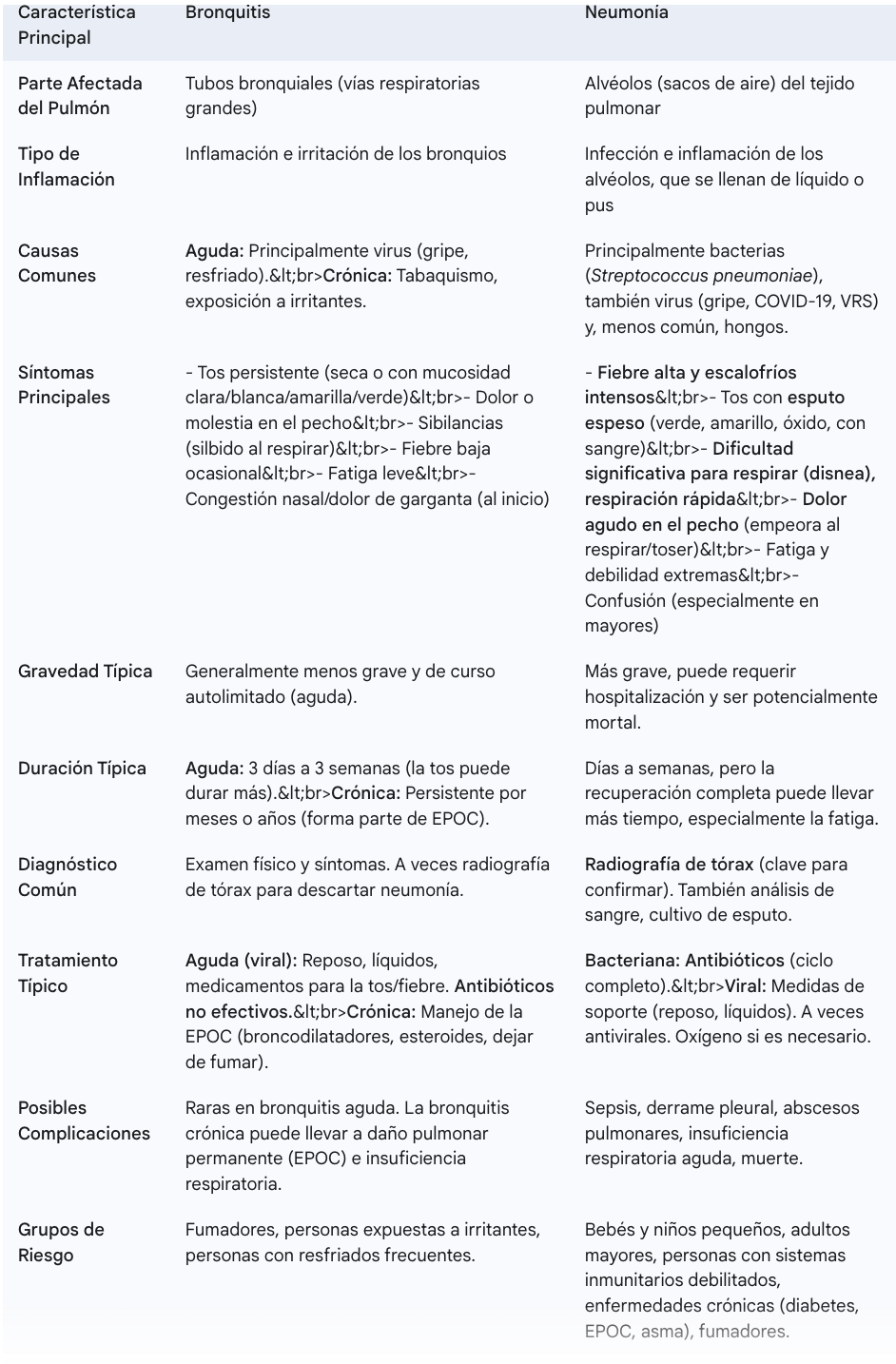 | Característica Principal | Bronquitis | Neumonía |
|---|---|---|
| Parte Afectada del Pulmón | Tubos bronquiales (vías respiratorias grandes) | Alvéolos (sacos de aire) del tejido pulmonar |
| Tipo de Inflamación | Inflamación e irritación de los bronquios | Infección e inflamación de los alvéolos, que se llenan de líquido o pus |
| Causas Comunes | Aguda: Principalmente virus (gripe, resfriado).&lt;br>Crónica: Tabaquismo, exposición a irritantes. | Principalmente bacterias (Streptococcus pneumoniae), también virus (gripe, COVID-19, VRS) y, menos común, hongos. |
| Síntomas Principales | - Tos persistente (seca o con mucosidad clara/blanca/amarilla/verde)&lt;br>- Dolor o molestia en el pecho&lt;br>- Sibilancias (silbido al respirar)&lt;br>- Fiebre baja ocasional&lt;br>- Fatiga leve&lt;br>- Congestión nasal/dolor de garganta (al inicio) | - Fiebre alta y escalofríos intensos&lt;br>- Tos con esputo espeso (verde, amarillo, óxido, con sangre)&lt;br>- Dificultad significativa para respirar (disnea), respiración rápida&lt;br>- Dolor agudo en el pecho (empeora al respirar/toser)&lt;br>- Fatiga y debilidad extremas&lt;br>- Confusión (especialmente en mayores) |
| Gravedad Típica | Generalmente menos grave y de curso autolimitado (aguda). | Más grave, puede requerir hospitalización y ser potencialmente mortal. |
| Duración Típica | Aguda: 3 días a 3 semanas (la tos puede durar más).&lt;br>Crónica: Persistente por meses o años (forma parte de EPOC). | Días a semanas, pero la recuperación completa puede llevar más tiempo, especialmente la fatiga. |
| Diagnóstico Común | Examen físico y síntomas. A veces radiografía de tórax para descartar neumonía. | Radiografía de tórax (clave para confirmar). También análisis de sangre, cultivo de esputo. |
| Tratamiento Típico | Aguda (viral): Reposo, líquidos, medicamentos para la tos/fiebre. Antibióticos no efectivos.&lt;br>Crónica: Manejo de la EPOC (broncodilatadores, esteroides, dejar de fumar). | Bacteriana: Antibióticos (ciclo completo).&lt;br>Viral: Medidas de soporte (reposo, líquidos). A veces antivirales. Oxígeno si es necesario. |
| Posibles Complicaciones | Raras en bronquitis aguda. La bronquitis crónica puede llevar a daño pulmonar permanente (EPOC) e insuficiencia respiratoria. | Sepsis, derrame pleural, abscesos pulmonares, insuficiencia respiratoria aguda, muerte. |
| Grupos de Riesgo | Fumadores, personas expuestas a irritantes, personas con resfriados frecuentes. | Bebés y niños pequeños, adultos mayores, personas con sistemas inmunitarios debilitados, enfermedades crónicas (diabetes, EPOC, asma), fumadores. |